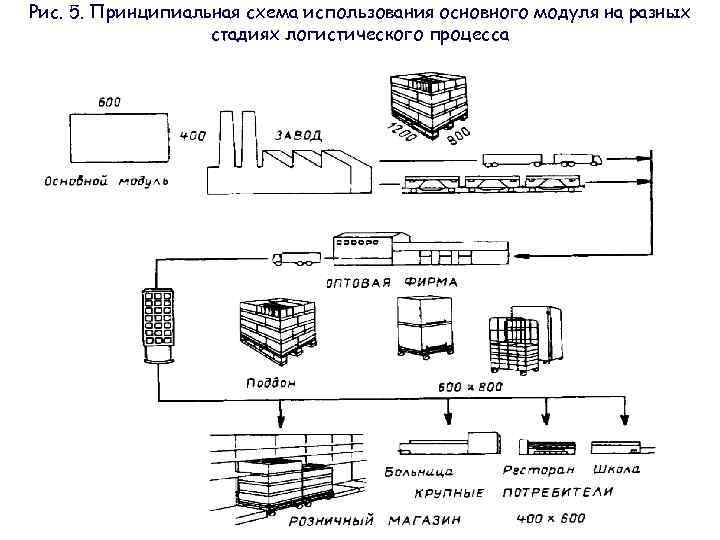 Рис. 5. Принципиальная схема использования основного модуля на разных стадиях логистического процесса

600

400

Основной модуль

ЗАВОД

1200

800

ОПТОВАЯ ФИРМА

Поддон

600 × 800

Больница

Ресторан

Школа

КРУПНЫЕ ПОТРЕБИТЕЛИ

РОЗНИЧНЫЙ МАГАЗИН

400 × 600